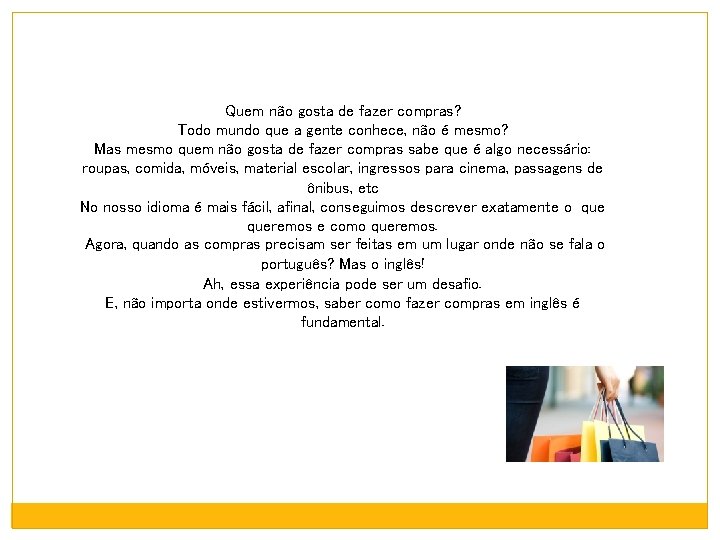 Quem não gosta de fazer compras?

Todo mundo que a gente conhece, não é mesmo?

Mas mesmo quem não gosta de fazer compras sabe que é algo necessário: roupas, comida, móveis, material escolar, ingressos para cinema, passagens de ônibus, etc

No nosso idioma é mais fácil, afinal, conseguimos descrever exatamente o que queremos e como queremos.

Agora, quando as compras precisam ser feitas em um lugar onde não se fala o português? Mas o inglês!

Ah, essa experiência pode ser um desafio.

E, não importa onde estivermos, saber como fazer compras em inglês é fundamental.